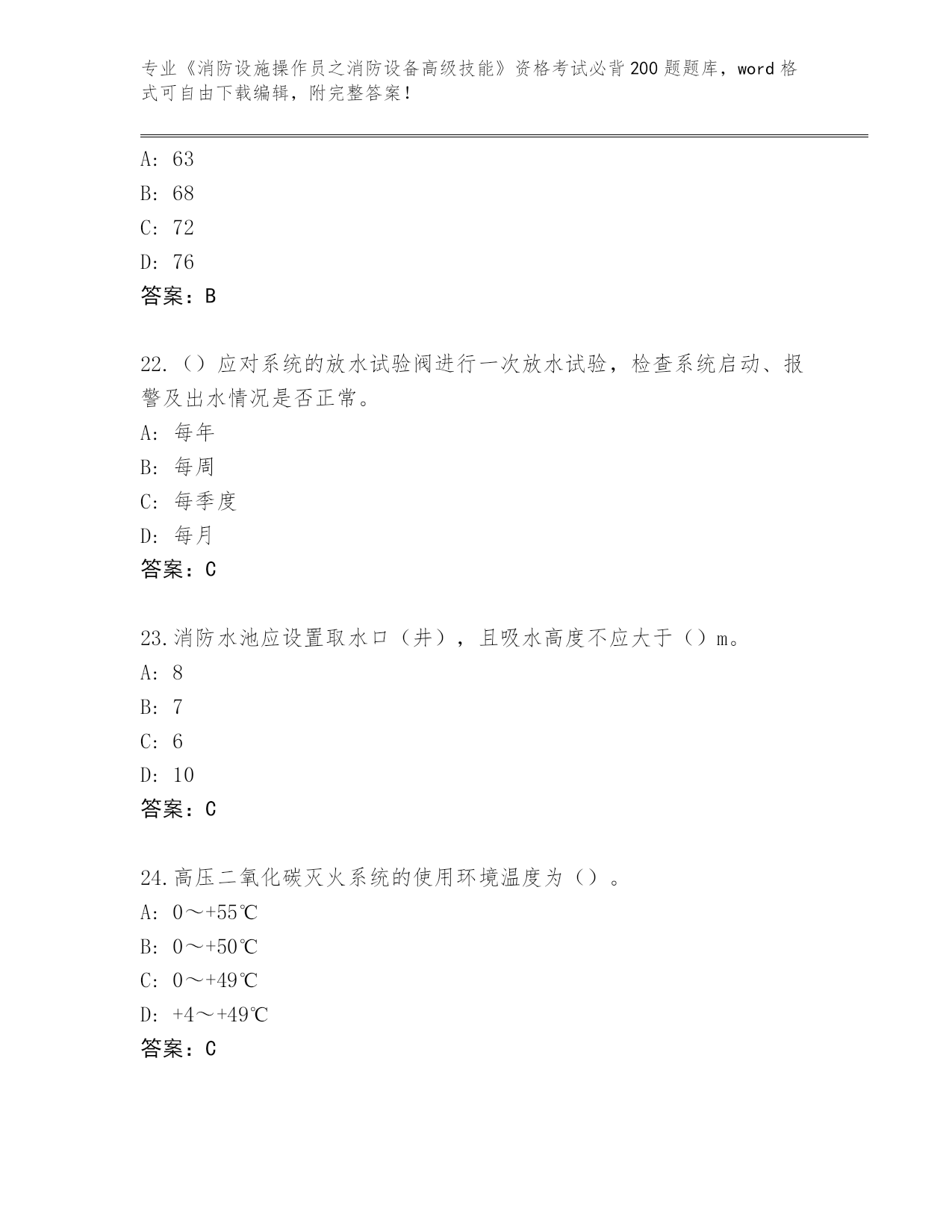 专业《消防设施操作员之消防设备高级技能》资格考试必背200题题库，word格式可自由下载编辑，附完整答案！

A: 63
B: 68
C: 72
D: 76
答案：B

22.（）应对系统的放水试验阀进行一次放水试验，检查系统启动、报警及出水情况是否正常。
A: 每年
B: 每周
C: 每季度
D: 每月
答案：C

23.消防水池应设置取水口（井），且吸水高度不应大于（）m。
A: 8
B: 7
C: 6
D: 10
答案：C

24.高压二氧化碳灭火系统的使用环境温度为（）。
A: 0～+55℃
B: 0～+50℃
C: 0～+49℃
D: +4～+49℃
答案：C